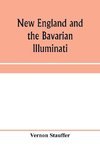 New England and the Bavarian Illuminati

Vernon Stauffer